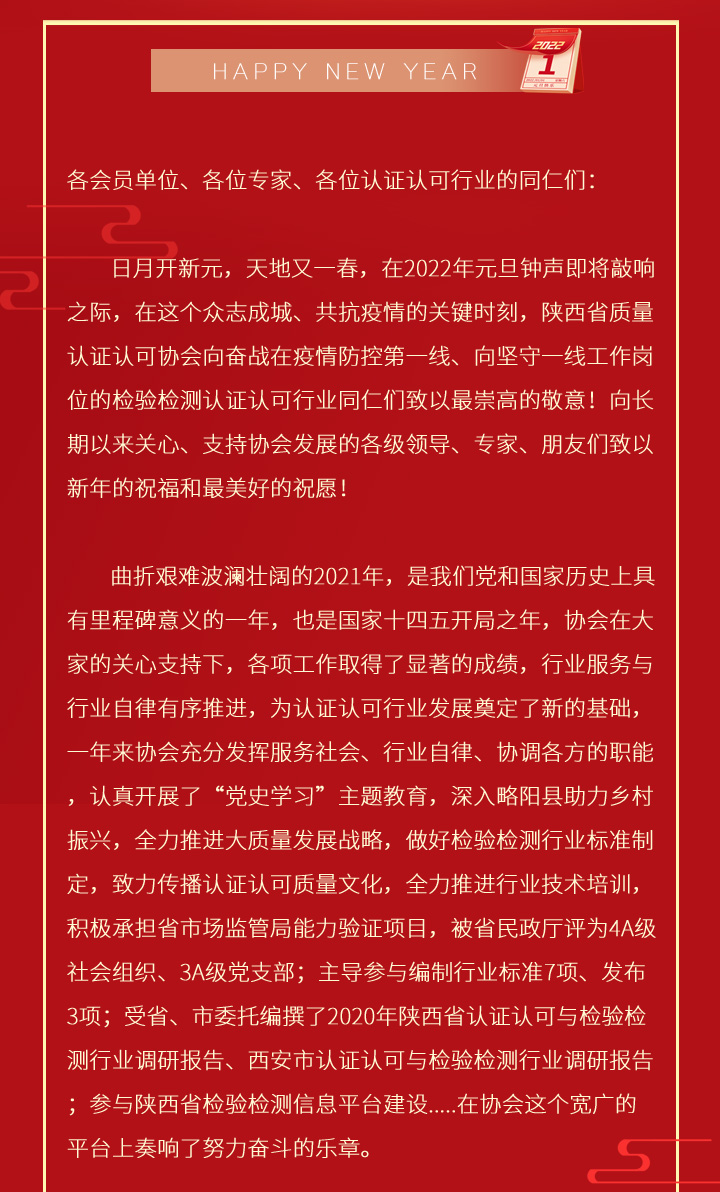 HAPPY NEW YEAR

2022
1

各会员单位、各位专家、各位认证认可行业的同仁们：

日月开新元，天地又一春，在2022年元旦钟声即将敲响之际，在这个众志成城、共抗疫情的关键时刻，陕西省质量认证认可协会向奋战在疫情防控第一线、向坚守一线工作岗位的检验检测认证认可行业同仁们致以最崇高的敬意！向长期以来关心、支持协会发展的各级领导、专家、朋友们致以新年的祝福和最美好的祝愿！

曲折艰难波澜壮阔的2021年，是我们党和国家历史上具有里程碑意义的一年，也是国家十四五开局之年，协会在大家的关心支持下，各项工作取得了显著的成绩，行业服务与行业自律有序推进，为认证认可行业发展奠定了新的基础，一年来协会充分发挥服务社会、行业自律、协调各方的职能，认真开展了“党史学习”主题教育，深入略阳县助力乡村振兴，全力推进大质量发展战略，做好检验检测行业标准制定，致力传播认证认可质量文化，全力推进行业技术培训，积极承担省市场监管局能力验证项目，被省民政厅评为4A级社会组织、3A级党支部；主导参与编制行业标准7项、发布3项；受省、市委托编撰了2020年陕西省认证认可与检验检测行业调研报告、西安市认证认可与检验检测行业调研报告；参与陕西省检验检测信息平台建设.....在协会这个宽广的平台上奏响了努力奋斗的乐章。